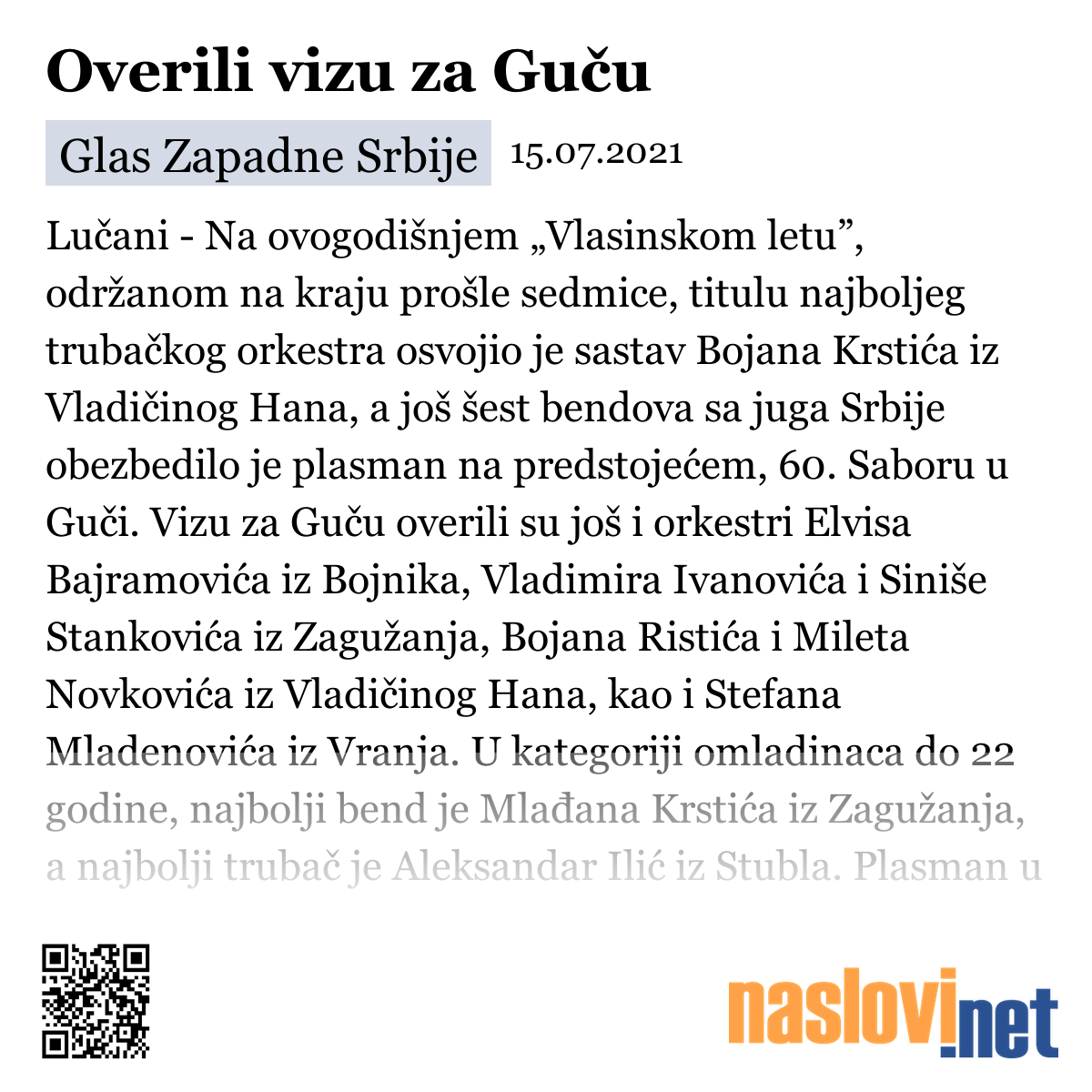 Overili vizu za Guču

Glas Zapadne Srbije 15.07.2021

Lučani - Na ovogodišnjem „Vlasinskom letu”, održanom na kraju prošle sedmice, titulu najboljeg trubačkog orkestra osvojio je sastav Bojana Krstića iz Vladičinog Hana, a još šest bendova sa juga Srbije obezbedilo je plasman na predstojećem, 60. Saboru u Guči. Vizu za Guču overili su još i orkestri Elvisa Bajramovića iz Bojnika, Vladimira Ivanovića i Siniše Stankovića iz Zagužanja, Bojana Ristića i Mileta Novkovića iz Vladičinog Hana, kao i Stefana Mladenovića iz Vranja. U kategoriji omladinaca do 22 godine, najbolji bend je Mlađana Krstića iz Zagužanja, a najbolji trubač je Aleksandar Ilić iz Stubla. Plasman u

naslovi.net